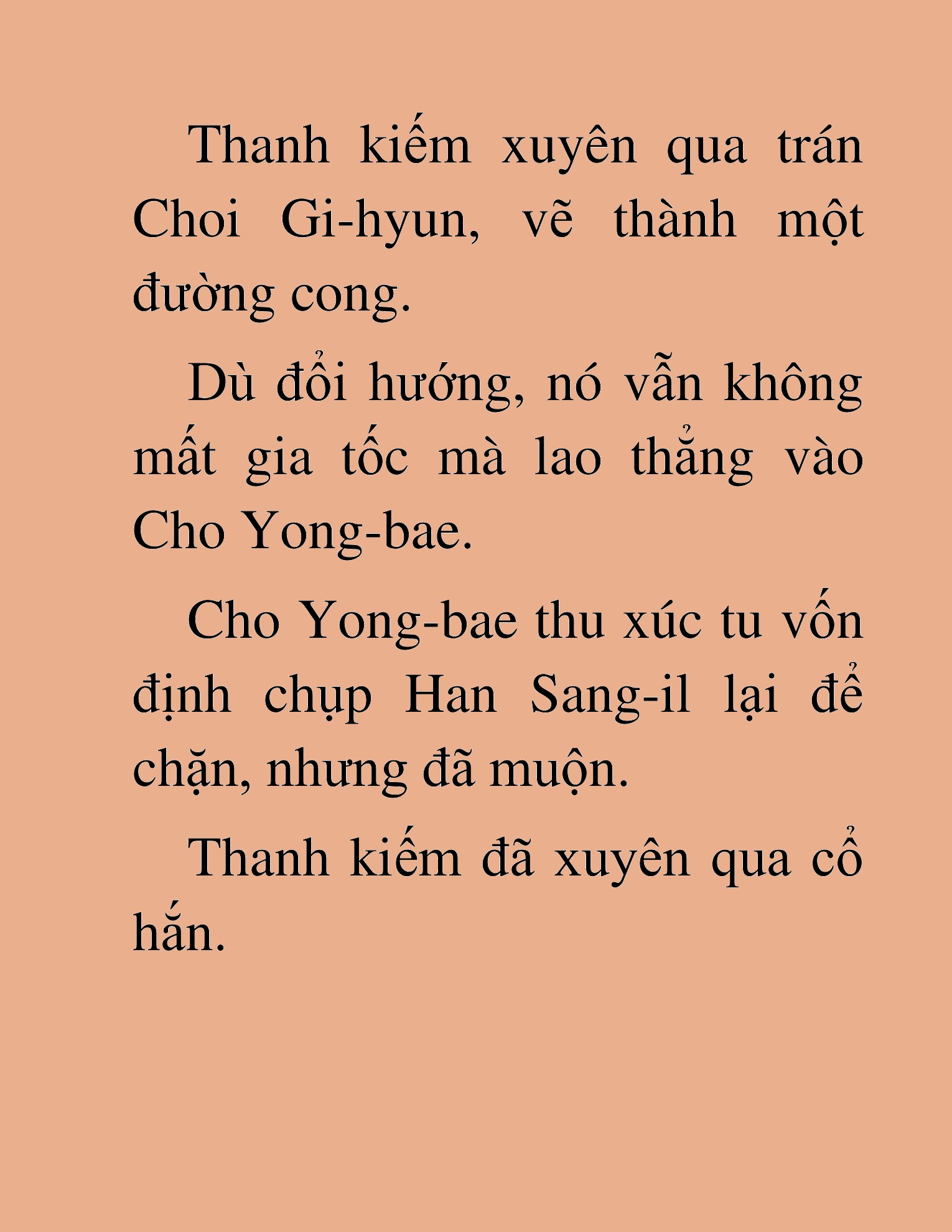 Thanh kiếm xuyên qua trán Choi Gi-hyun, vẽ thành một đường cong.

Dù đổi hướng, nó vẫn không mất gia tốc mà lao thẳng vào Cho Yong-bae.

Cho Yong-bae thu xúc tu vốn định chụp Han Sang-il lại để chặn, nhưng đã muộn.

Thanh kiếm đã xuyên qua cổ hắn.